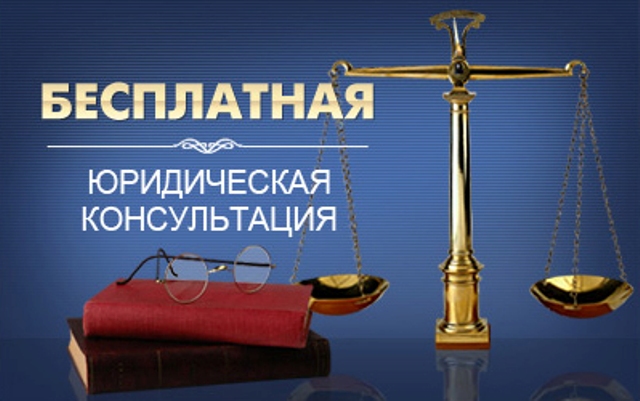 БЕСПЛАТНАЯ

ЮРИДИЧЕСКАЯ КОНСУЛЬТАЦИЯ